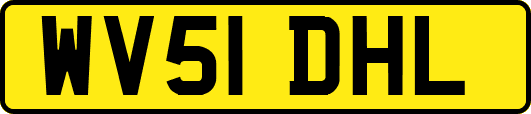 WV51 DHL